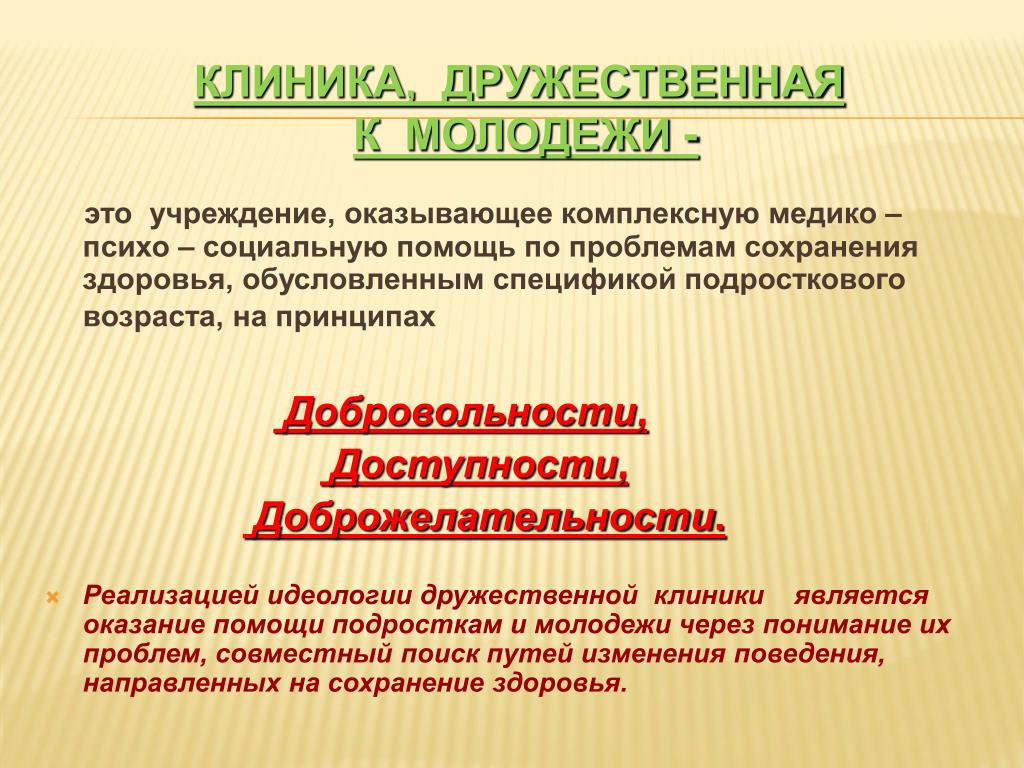 КЛИНИКА, ДРУЖЕСТВЕННАЯ К МОЛОДЕЖИ -

это учреждение, оказывающее комплексную медико – психо – социальную помощь по проблемам сохранения здоровья, обусловленным спецификой подросткового возраста, на принципах

Добровольности,
Доступности,
Доброжелательности.

Реализацией идеологии дружественной клиники является оказание помощи подросткам и молодежи через понимание их проблем, совместный поиск путей изменения поведения, направленных на сохранение здоровья.